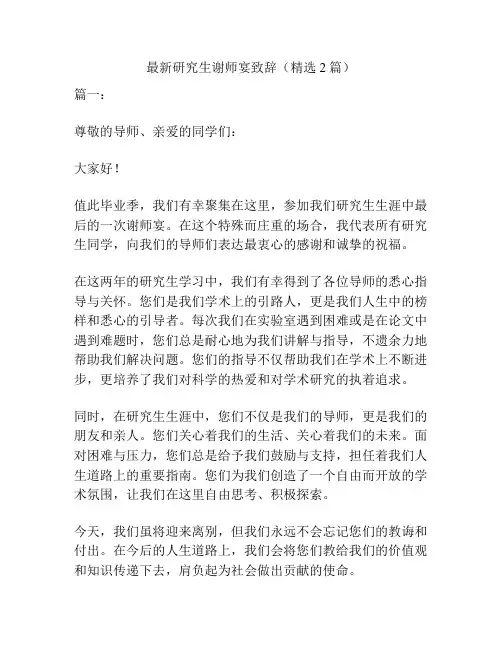 最新研究生谢师宴致辞（精选 2 篇）

篇一：

尊敬的导师、亲爱的同学们：

大家好！

值此毕业季，我们有幸聚集在这里，参加我们研究生生涯中最后的一次谢师宴。在这个特殊而庄重的场合，我代表所有研究生同学，向我们的导师们表达最衷心的感谢和诚挚的祝福。

在这两年的研究生学习中，我们有幸得到了各位导师的悉心指导与关怀。您们是我们学术上的引路人，更是我们人生中的榜样和悉心的引导者。每次我们在实验室遇到困难或是在论文中遇到难题时，您们总是耐心地为我们讲解与指导，不遗余力地帮助我们解决问题。您们的指导不仅帮助我们在学术上不断进步，更培养了我们对科学的热爱和对学术研究的执着追求。

同时，在研究生生涯中，您们不仅是我们的导师，更是我们的朋友和亲人。您们关心着我们的生活、关心着我们的未来。面对困难与压力，您们总是给予我们鼓励与支持，担任着我们人生道路上的重要指南。您们为我们创造了一个自由而开放的学术氛围，让我们在这里自由思考、积极探索。

今天，我们虽将迎来离别，但我们永远不会忘记您们的教诲和付出。在今后的人生道路上，我们会将您们教给我们的价值观和知识传递下去，肩负起为社会做出贡献的使命。